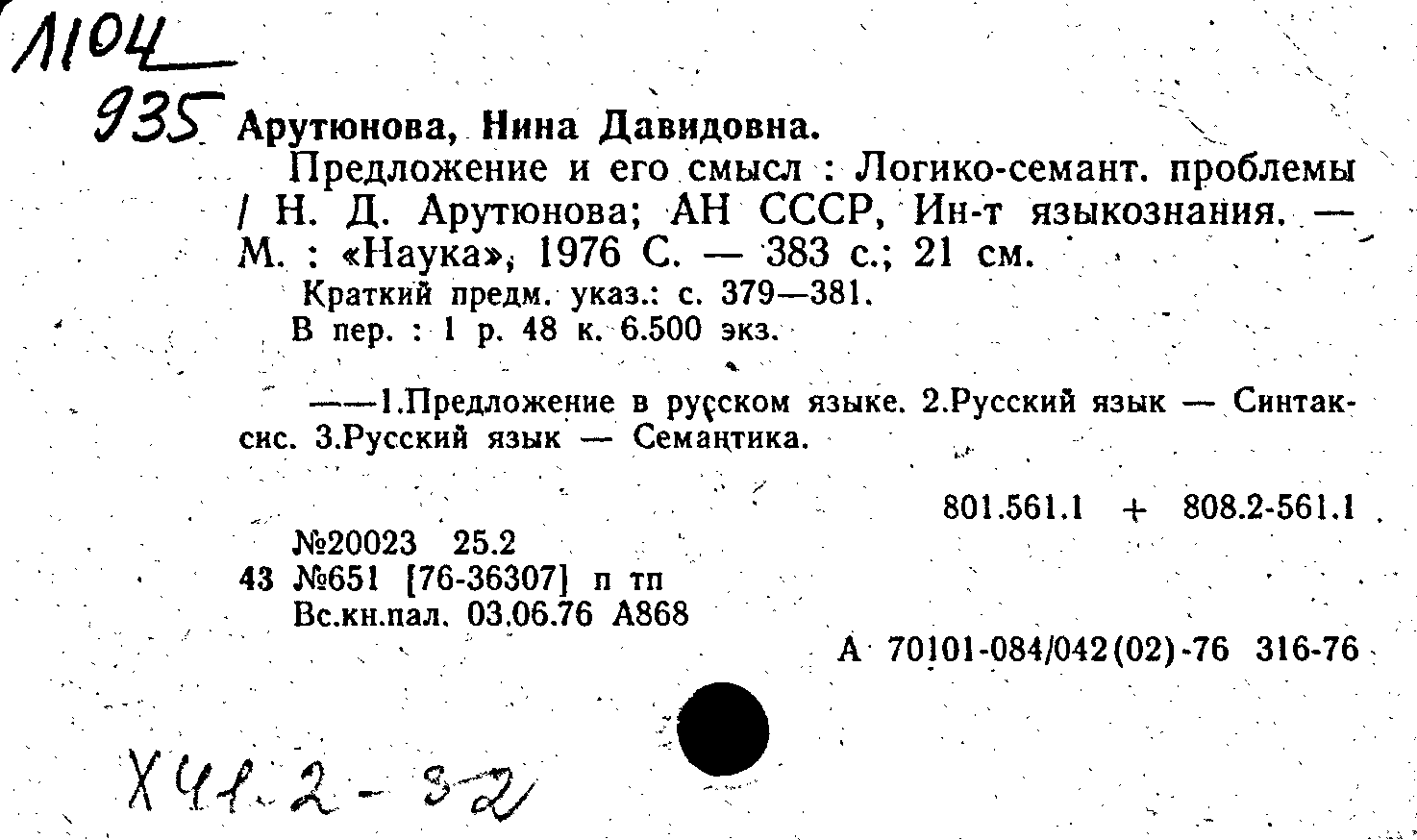 Л104
935 Арутюнова, Нина Давидовна.

Предложение и его смысл : Логико-семант. проблемы / Н. Д. Арутюнова; АН СССР, Ин-т языкознания. — М. : «Наука», 1976 С. — 383 с.; 21 см.

Краткий предм. указ.: с. 379—381.
В пер. : 1 р. 48 к. 6.500 экз.

——1.Предложение в русском языке. 2.Русский язык — Синтаксис. 3.Русский язык — Семантика.

801.561.1 + 808.2-561.1

№20023 25.2
43 №651 [76-36307] п тп
Вс.кн.пал. 03.06.76 А868

А 70101-084/042(02)-76 316-76

Х41.2-32